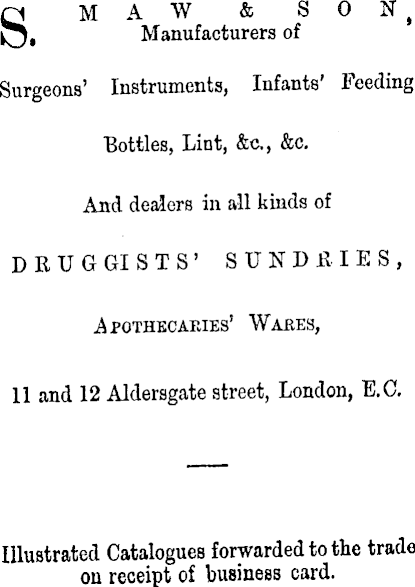 S. MAW & SON,
Manufacturers of

Surgeons' Instruments, Infants' Feeding

Bottles, Lint, &c., &c.

And dealers in all kinds of

DRUGGISTS' SUNDRIES,

APOTHECARIES' WARES,

11 and 12 Aldersgate street, London, E.C.

Illustrated Catalogues forwarded to the trade on receipt of business card.